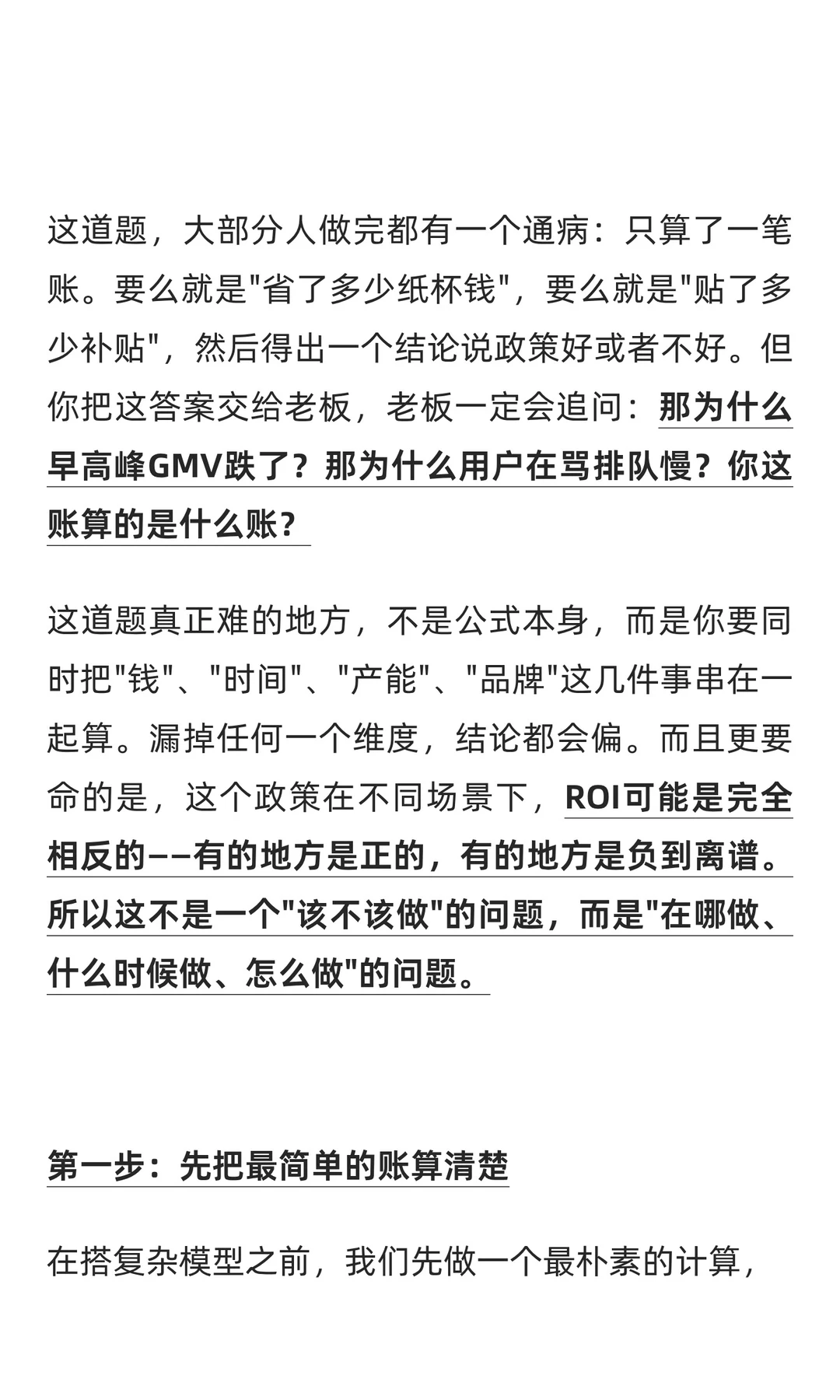 这道题，大部分人做完都有一个通病：只算了一笔账。要么就是"省了多少纸杯钱"，要么就是"贴了多少补贴"，然后得出一个结论说政策好或者不好。但你把这答案交给老板，老板一定会追问：那为什么早高峰GMV跌了？那为什么用户在骂排队慢？你这账算的是什么账？

这道题真正难的地方，不是公式本身，而是你要同时把"钱"、"时间"、"产能"、"品牌"这几件事串在一起算。漏掉任何一个维度，结论都会偏。而且更要命的是，这个政策在不同场景下，ROI可能是完全相反的——有的地方是正的，有的地方是负到离谱。所以这不是一个"该不该做"的问题，而是"在哪做、什么时候做、怎么做"的问题。

第一步：先把最简单的账算清楚

在搭复杂模型之前，我们先做一个最朴素的计算，